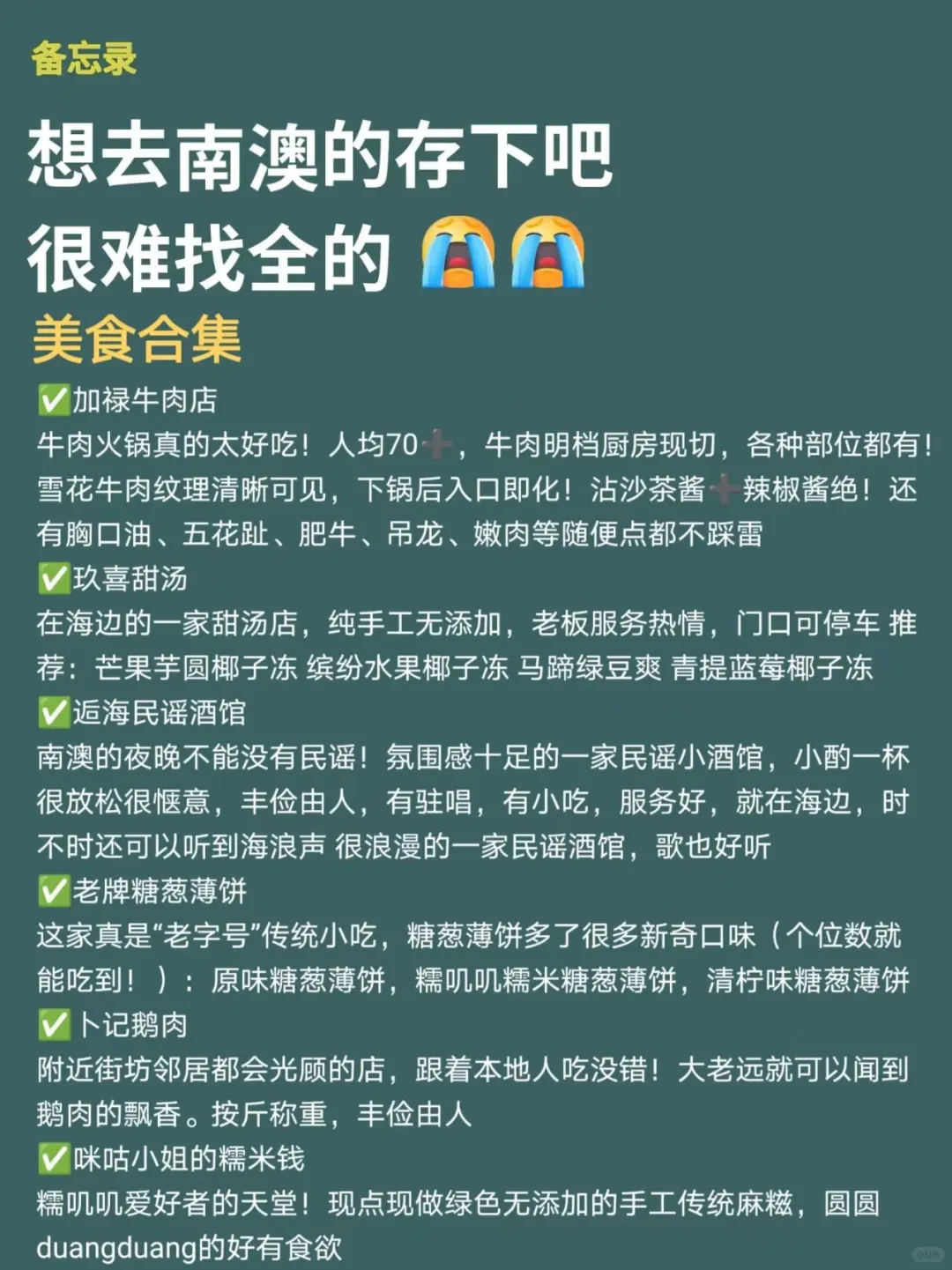 备忘录

想去南澳的存下吧
很难找全的 😭😭

美食合集

✅加禄牛肉店
牛肉火锅真的太好吃！人均70➕，牛肉明档厨房现切，各种部位都有！雪花牛肉纹理清晰可见，下锅后入口即化！沾沙茶酱➕辣椒酱绝！还有胸口油、五花趾、肥牛、吊龙、嫩肉等随便点都不踩雷

✅玖喜甜汤
在海边的一家甜汤店，纯手工无添加，老板服务热情，门口可停车 推荐：芒果芋圆椰子冻 缤纷水果椰子冻 马蹄绿豆爽 青提蓝莓椰子冻

✅逅海民谣酒馆
南澳的夜晚不能没有民谣！氛围感十足的一家民谣小酒馆，小酌一杯很放松很惬意，丰俭由人，有驻唱，有小吃，服务好，就在海边，时不时还可以听到海浪声 很浪漫的一家民谣酒馆，歌也好听

✅老牌糖葱薄饼
这家真是“老字号”传统小吃，糖葱薄饼多了很多新奇口味（个位数就能吃到！）：原味糖葱薄饼，糯叽叽糯米糖葱薄饼，清柠味糖葱薄饼

✅卜记鹅肉
附近街坊邻居都会光顾的店，跟着本地人吃没错！大老远就可以闻到鹅肉的飘香。按斤称重，丰俭由人

✅咪咕小姐的糯米钱
糯叽叽爱好者的天堂！现点现做绿色无添加的手工传统麻糍，圆圆duangduang的好有食欲